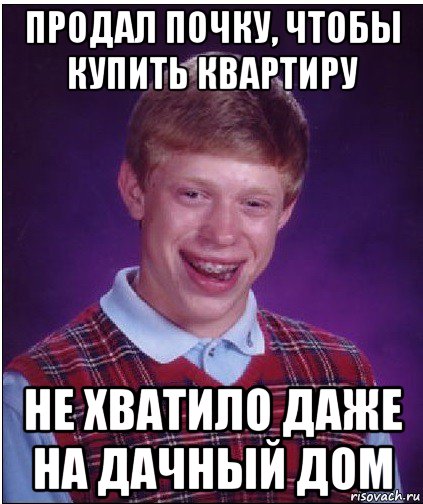 ПРОДАЛ ПОЧКУ, ЧТОБЫ КУПИТЬ КВАРТИРУ

НЕ ХВАТИЛО ДАЖЕ НА ДАЧНЫЙ ДОМ

risovach.ru